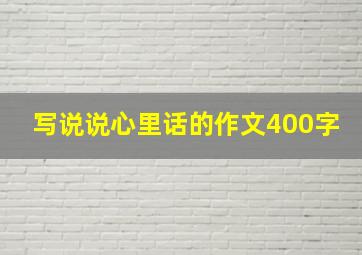 写说说心里话的作文400字